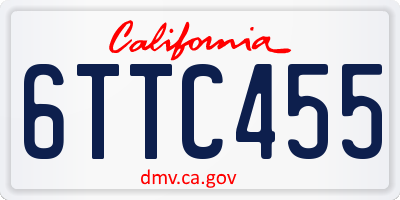 California

6TTC455

dmv.ca.gov